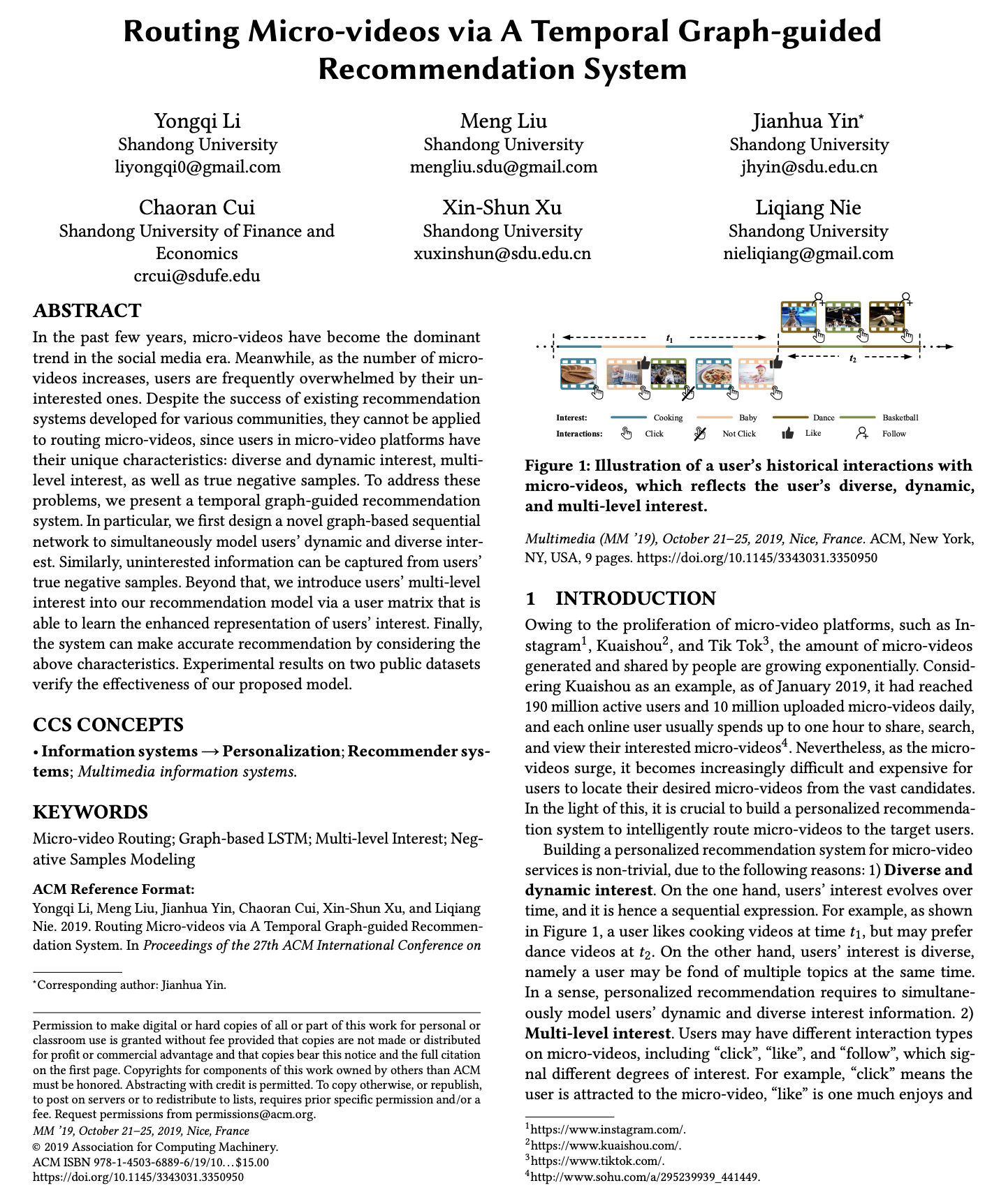 Routing Micro-videos via A Temporal Graph-guided Recommendation System

Yongqi Li
Shandong University
liyongqi0@gmail.com

Meng Liu
Shandong University
mengliu.sdu@gmail.com

Jianhua Yin*
Shandong University
jhyin@sdu.edu.cn

Chaoran Cui
Shandong University of Finance and Economics
crcui@sdufe.edu

Xin-Shun Xu
Shandong University
xuxinshun@sdu.edu.cn

Liqiang Nie
Shandong University
nieliqiang@gmail.com

ABSTRACT

In the past few years, micro-videos have become the dominant trend in the social media era. Meanwhile, as the number of micro-videos increases, users are frequently overwhelmed by their uninterested ones. Despite the success of existing recommendation systems developed for various communities, they cannot be applied to routing micro-videos, since users in micro-video platforms have their unique characteristics: diverse and dynamic interest, multi-level interest, as well as true negative samples. To address these problems, we present a temporal graph-guided recommendation system. In particular, we first design a novel graph-based sequential network to simultaneously model users' dynamic and diverse interest. Similarly, uninterested information can be captured from users' true negative samples. Beyond that, we introduce users' multi-level interest into our recommendation model via a user matrix that is able to learn the enhanced representation of users' interest. Finally, the system can make accurate recommendation by considering the above characteristics. Experimental results on two public datasets verify the effectiveness of our proposed model.

CCS CONCEPTS

• Information systems → Personalization; Recommender systems; Multimedia information systems.

KEYWORDS

Micro-video Routing; Graph-based LSTM; Multi-level Interest; Negative Samples Modeling

ACM Reference Format:
Yongqi Li, Meng Liu, Jianhua Yin, Chaoran Cui, Xin-Shun Xu, and Liqiang Nie. 2019. Routing Micro-videos via A Temporal Graph-guided Recommendation System. In Proceedings of the 27th ACM International Conference on

*Corresponding author: Jianhua Yin.

Permission to make digital or hard copies of all or part of this work for personal or classroom use is granted without fee provided that copies are not made or distributed for profit or commercial advantage and that copies bear this notice and the full citation on the first page. Copyrights for components of this work owned by others than ACM must be honored. Abstracting with credit is permitted. To copy otherwise, or republish, to post on servers or to redistribute to lists, requires prior specific permission and/or a fee. Request permissions from permissions@acm.org.
MM '19, October 21–25, 2019, Nice, France
© 2019 Association for Computing Machinery.
ACM ISBN 978-1-4503-6889-6/19/10…$15.00
https://doi.org/10.1145/3343031.3350950

$t_1$ $t_2$
Interest: Cooking Baby Dance Basketball
Interactions: Click Not Click Like Follow

Figure 1: Illustration of a user's historical interactions with micro-videos, which reflects the user's diverse, dynamic, and multi-level interest.

Multimedia (MM '19), October 21–25, 2019, Nice, France. ACM, New York, NY, USA, 9 pages. https://doi.org/10.1145/3343031.3350950

1 INTRODUCTION

Owing to the proliferation of micro-video platforms, such as Instagram$^1$, Kuaishou$^2$, and Tik Tok$^3$, the amount of micro-videos generated and shared by people are growing exponentially. Considering Kuaishou as an example, as of January 2019, it had reached 190 million active users and 10 million uploaded micro-videos daily, and each online user usually spends up to one hour to share, search, and view their interested micro-videos$^4$. Nevertheless, as the micro-videos surge, it becomes increasingly difficult and expensive for users to locate their desired micro-videos from the vast candidates. In the light of this, it is crucial to build a personalized recommendation system to intelligently route micro-videos to the target users.

Building a personalized recommendation system for micro-video services is non-trivial, due to the following reasons: 1) Diverse and dynamic interest. On the one hand, users' interest evolves over time, and it is hence a sequential expression. For example, as shown in Figure 1, a user likes cooking videos at time $t_1$, but may prefer dance videos at $t_2$. On the other hand, users' interest is diverse, namely a user may be fond of multiple topics at the same time. In a sense, personalized recommendation requires to simultaneously model users' dynamic and diverse interest information. 2) Multi-level interest. Users may have different interaction types on micro-videos, including "click", "like", and "follow", which signal different degrees of interest. For example, "click" means the user is attracted to the micro-video, "like" is one much enjoys and

$^1$https://www.instagram.com/.
$^2$https://www.kuaishou.com/.
$^3$https://www.tiktok.com/.
$^4$http://www.sohu.com/a/295239939_441449.